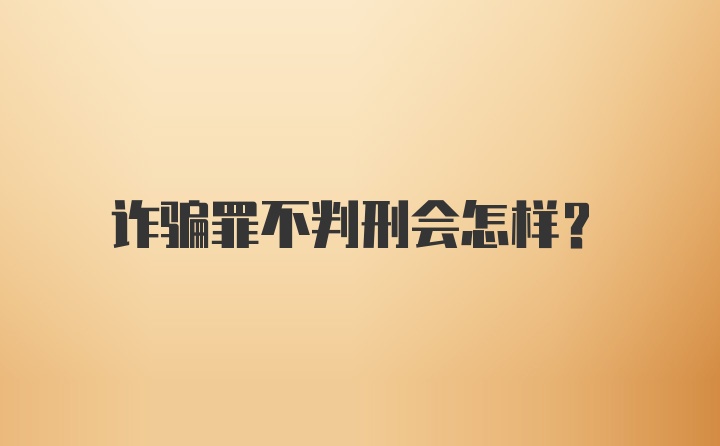 诈骗罪不判刑会怎样？